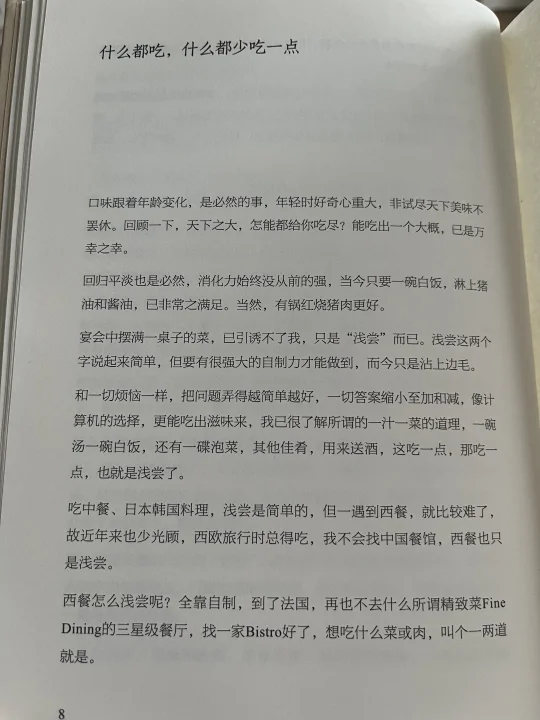 什么都吃，什么都少吃一点

口味跟着年龄变化，是必然的事，年轻时好奇心重大，非试尽天下美味不罢休。回顾一下，天下之大，怎能都给你吃尽？能吃出一个大概，已是万幸之幸。

回归平淡也是必然，消化力始终没从前的强，当今只要一碗白饭，淋上猪油和酱油，已非常之满足。当然，有锅红烧猪肉更好。

宴会中摆满一桌子的菜，已引诱不了我，只是“浅尝”而已。浅尝这两个字说起来简单，但要有很强大的自制力才能做到，而今只是沾上边毛。

和一切烦恼一样，把问题弄得越简单越好，一切答案缩小至加和减，像计算机的选择，更能吃出滋味来，我已很了解所谓的一汁一菜的道理，一碗汤一碗白饭，还有一碟泡菜，其他佳肴，用来送酒，这吃一点，那吃一点，也就是浅尝了。

吃中餐、日本韩国料理，浅尝是简单的，但一遇到西餐，就比较难了，故近年来也少光顾，西欧旅行时总得吃，我不会找中国餐馆，西餐也只是浅尝。

西餐怎么浅尝呢？全靠自制，到了法国，再也不去什么所谓精致菜Fine Dining的三星级餐厅，找一家Bistro好了，想吃什么菜或肉，叫个一两道就是。

8